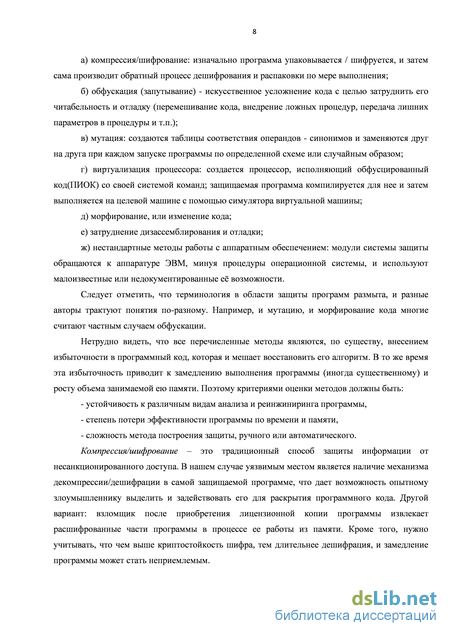 8

а) компрессия/шифрование: изначально программа упаковывается / шифруется, и затем сама производит обратный процесс дешифрования и распаковки по мере выполнения;

б) обфускация (запутывание) - искусственное усложнение кода с целью затруднить его читабельность и отладку (перемешивание кода, внедрение ложных процедур, передача лишних параметров в процедуры и т.п.);

в) мутация: создаются таблицы соответствия операндов - синонимов и заменяются друг на друга при каждом запуске программы по определенной схеме или случайным образом;

г) виртуализация процессора: создается процессор, исполняющий обфусцированный код(ПИОК) со своей системой команд; защищаемая программа компилируется для нее и затем выполняется на целевой машине с помощью симулятора виртуальной машины;

д) морфирование, или изменение кода;

е) затруднение дизассемблирования и отладки;

ж) нестандартные методы работы с аппаратным обеспечением: модули системы защиты обращаются к аппаратуре ЭВМ, минуя процедуры операционной системы, и используют малоизвестные или недокументированные её возможности.

Следует отметить, что терминология в области защиты программ размыта, и разные авторы трактуют понятия по-разному. Например, и мутацию, и морфирование кода многие считают частным случаем обфускации.

Нетрудно видеть, что все перечисленные методы являются, по существу, внесением избыточности в программный код, которая и мешает восстановить его алгоритм. В то же время эта избыточность приводит к замедлению выполнения программы (иногда существенному) и росту объема занимаемой ею памяти. Поэтому критериями оценки методов должны быть:

- устойчивость к различным видам анализа и реинжиниринга программы,

- степень потери эффективности программы по времени и памяти,

- сложность метода построения защиты, ручного или автоматического.

Компрессия/шифрование – это традиционный способ защиты информации от несанкционированного доступа. В нашем случае уязвимым местом является наличие механизма декомпрессии/дешифрации в самой защищаемой программе, что дает возможность опытному злоумышленнику выделить и задействовать его для раскрытия программного кода. Другой вариант: взломщик после приобретения лицензионной копии программы извлекает расшифрованные части программы в процессе ее работы из памяти. Кроме того, нужно учитывать, что чем выше криптостойкость шифра, тем длительнее дешифрация, и замедление программы может стать неприемлемым.

dsLib.net
библиотека диссертаций